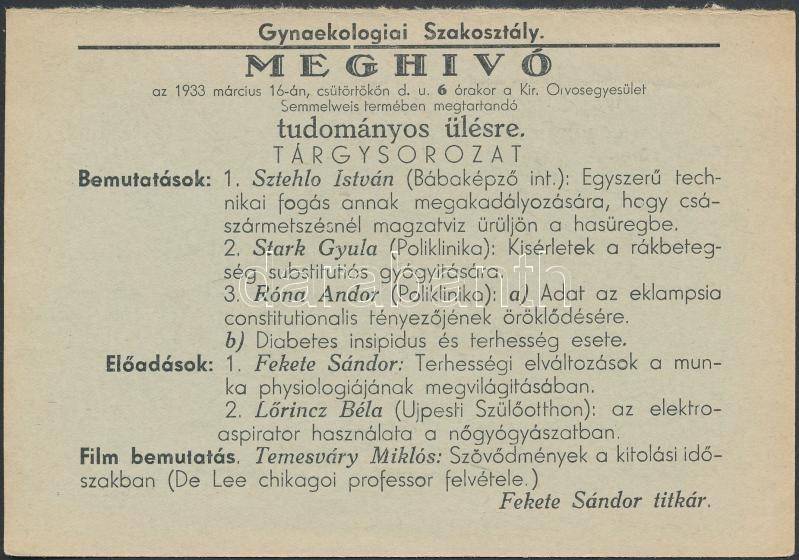 Gynaekologiai Szakosztály.

MEGHIVÓ

az 1933 március 16-án, csütörtökön d. u. 6 órakor a Kir. Orvosegyesület Semmelweis termében megtartandó

tudományos ülésre.

TÁRGYSOROZAT

Bemutatások: 1. Sztehlo István (Bábaképző int.): Egyszerű technikai fogás annak megakadályozására, hogy császármetszésnél magzatviz ürüljön a hasüregbe.

2. Stark Gyula (Poliklinika): Kisérletek a rákbetegség substitutiós gyógyitására.

3. Róna Andor (Poliklinika): a) Adat az eklampsia constitutionalis tényezőjének öröklődésére.

b) Diabetes insipidus és terhesség esete.

Előadások: 1. Fekete Sándor: Terhességi elváltozások a munka physiologiájának megvilágitásában.

2. Lőrincz Béla (Ujpesti Szülőotthon): az elektroaspirator használata a nőgyógyászatban.

Film bemutatás. Temesváry Miklós: Szövődmények a kitolási időszakban (De Lee chikagoi professor felvétele.)

Fekete Sándor titkár.